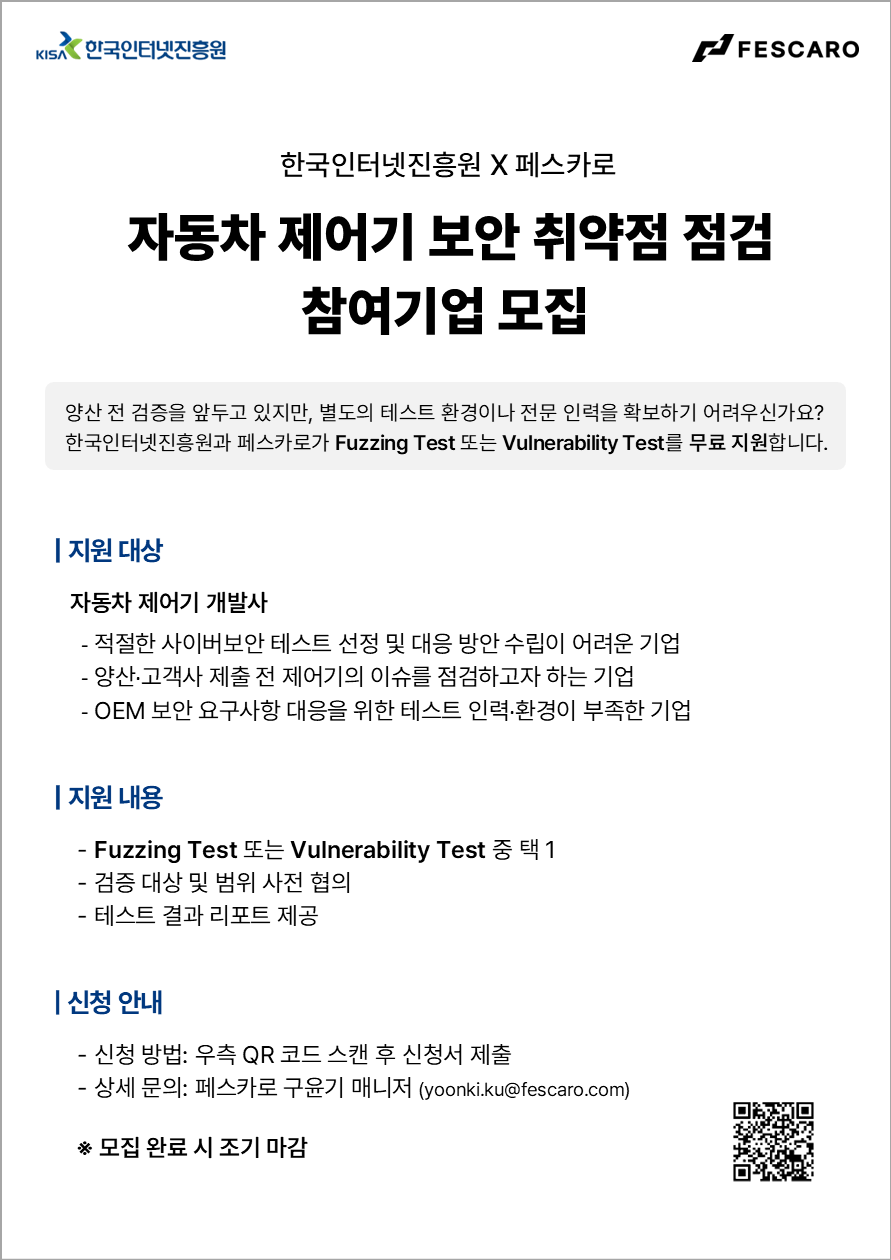 KISA 한국인터넷진흥원

FESCARO

한국인터넷진흥원 X 페스카로

자동차 제어기 보안 취약점 점검 참여기업 모집

양산 전 검증을 앞두고 있지만, 별도의 테스트 환경이나 전문 인력을 확보하기 어려우신가요? 한국인터넷진흥원과 페스카로가 Fuzzing Test 또는 Vulnerability Test를 무료 지원합니다.

| 지원 대상

자동차 제어기 개발사

- 적절한 사이버보안 테스트 선정 및 대응 방안 수립이 어려운 기업
- 양산·고객사 제출 전 제어기의 이슈를 점검하고자 하는 기업
- OEM 보안 요구사항 대응을 위한 테스트 인력·환경이 부족한 기업

| 지원 내용

- Fuzzing Test 또는 Vulnerability Test 중 택 1
- 검증 대상 및 범위 사전 협의
- 테스트 결과 리포트 제공

| 신청 안내

- 신청 방법: 우측 QR 코드 스캔 후 신청서 제출
- 상세 문의: 페스카로 구윤기 매니저 (yoonki.ku@fescaro.com)

※ 모집 완료 시 조기 마감